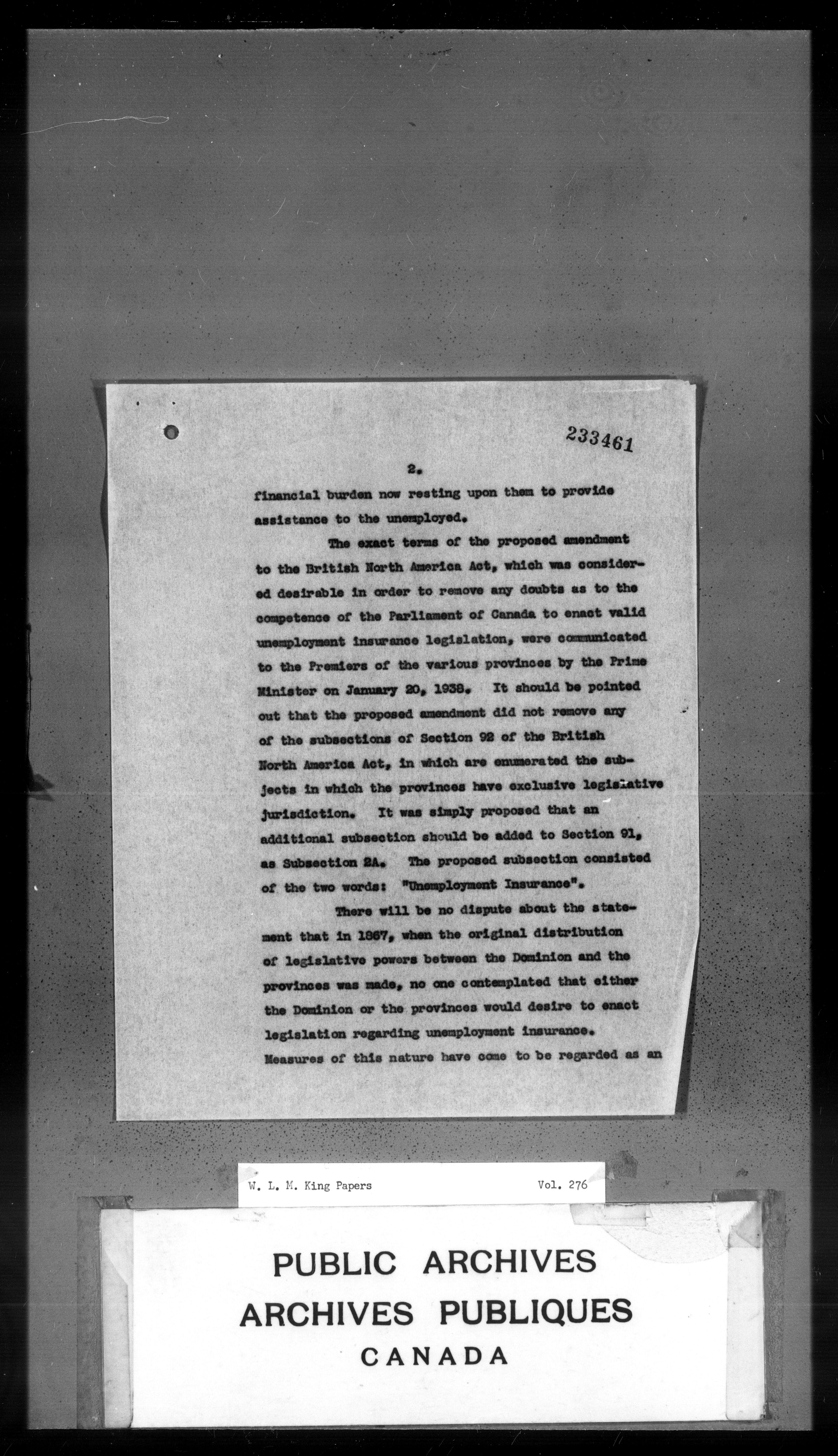 233461

2.

financial burden now resting upon them to provide assistance to the unemployed.

The exact terms of the proposed amendment to the British North America Act, which was considered desirable in order to remove any doubts as to the competence of the Parliament of Canada to enact valid unemployment insurance legislation, were communicated to the Premiers of the various provinces by the Prime Minister on January 20, 1938. It should be pointed out that the proposed amendment did not remove any of the subsections of Section 92 of the British North America Act, in which are enumerated the subjects in which the provinces have exclusive legislative jurisdiction. It was simply proposed that an additional subsection should be added to Section 91, as Subsection 2A. The proposed subsection consisted of the two words: "Unemployment Insurance".

There will be no dispute about the statement that in 1867, when the original distribution of legislative powers between the Dominion and the provinces was made, no one contemplated that either the Dominion or the provinces would desire to enact legislation regarding unemployment insurance. Measures of this nature have come to be regarded as an

W. L. M. King Papers Vol. 276

PUBLIC ARCHIVES
ARCHIVES PUBLIQUES
CANADA